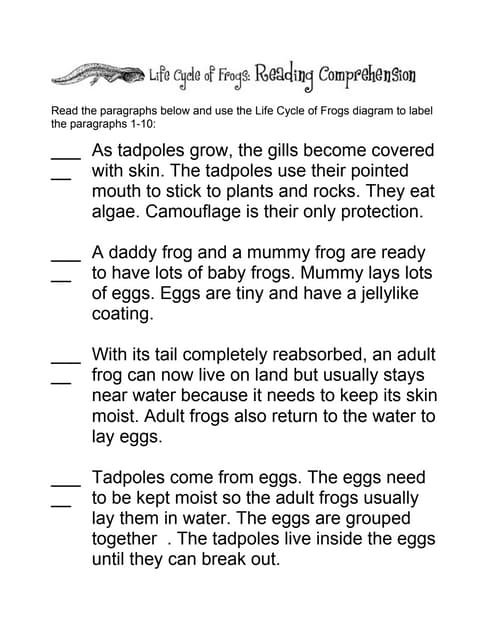 Life Cycle of Frogs: Reading Comprehension

Read the paragraphs below and use the Life Cycle of Frogs diagram to label the paragraphs 1-10:

___ __ As tadpoles grow, the gills become covered with skin. The tadpoles use their pointed mouth to stick to plants and rocks. They eat algae. Camouflage is their only protection.

___ __ A daddy frog and a mummy frog are ready to have lots of baby frogs. Mummy lays lots of eggs. Eggs are tiny and have a jellylike coating.

___ __ With its tail completely reabsorbed, an adult frog can now live on land but usually stays near water because it needs to keep its skin moist. Adult frogs also return to the water to lay eggs.

___ __ Tadpoles come from eggs. The eggs need to be kept moist so the adult frogs usually lay them in water. The eggs are grouped together . The tadpoles live inside the eggs until they can break out.